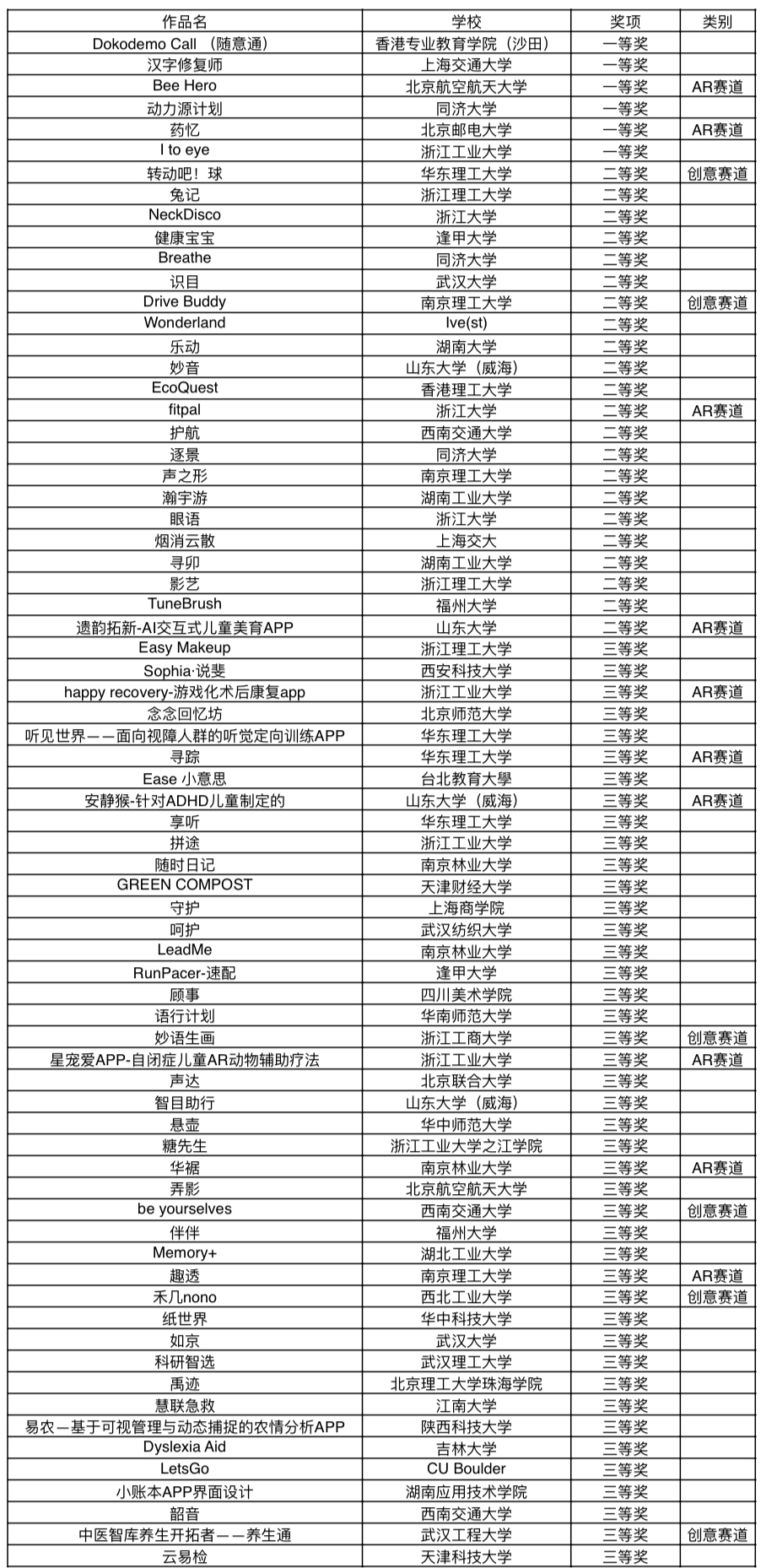 | 作品名 | 学校 | 奖项 | 类别 |
|---|---|---|---|
| Dokodemo Call （随意通） | 香港专业教育学院（沙田） | 一等奖 | |
| 汉字修复师 | 上海交通大学 | 一等奖 | |
| Bee Hero | 北京航空航天大学 | 一等奖 | AR赛道 |
| 动力源计划 | 同济大学 | 一等奖 | |
| 药忆 | 北京邮电大学 | 一等奖 | AR赛道 |
| I to eye | 浙江工业大学 | 一等奖 | |
| 转动吧！球 | 华东理工大学 | 二等奖 | 创意赛道 |
| 兔记 | 浙江理工大学 | 二等奖 | |
| NeckDisco | 浙江大学 | 二等奖 | |
| 健康宝宝 | 逢甲大学 | 二等奖 | |
| Breathe | 同济大学 | 二等奖 | |
| 识目 | 武汉大学 | 二等奖 | |
| Drive Buddy | 南京理工大学 | 二等奖 | 创意赛道 |
| Wonderland | Ive(st) | 二等奖 | |
| 乐动 | 湖南大学 | 二等奖 | |
| 妙音 | 山东大学（威海） | 二等奖 | |
| EcoQuest | 香港理工大学 | 二等奖 | |
| fitpal | 浙江大学 | 二等奖 | AR赛道 |
| 护航 | 西南交通大学 | 二等奖 | |
| 逐景 | 同济大学 | 二等奖 | |
| 声之形 | 南京理工大学 | 二等奖 | |
| 瀚宇游 | 湖南工业大学 | 二等奖 | |
| 眼语 | 浙江大学 | 二等奖 | |
| 烟消云散 | 上海交大 | 二等奖 | |
| 寻卯 | 湖南工业大学 | 二等奖 | |
| 影艺 | 浙江理工大学 | 二等奖 | |
| TuneBrush | 福州大学 | 二等奖 | |
| 遗韵拓新-AI交互式儿童美育APP | 山东大学 | 二等奖 | AR赛道 |
| Easy Makeup | 浙江理工大学 | 三等奖 | |
| Sophia·说斐 | 西安科技大学 | 三等奖 | |
| happy recovery-游戏化术后康复app | 浙江工业大学 | 三等奖 | AR赛道 |
| 念念回忆坊 | 北京师范大学 | 三等奖 | |
| 听见世界——面向视障人群的听觉定向训练APP | 华东理工大学 | 三等奖 | |
| 寻踪 | 华东理工大学 | 三等奖 | AR赛道 |
| Ease 小意思 | 台北教育大學 | 三等奖 | |
| 安静猴-针对ADHD儿童制定的 | 山东大学（威海） | 三等奖 | AR赛道 |
| 享听 | 华东理工大学 | 三等奖 | |
| 拼途 | 浙江工业大学 | 三等奖 | |
| 随时日记 | 南京林业大学 | 三等奖 | |
| GREEN COMPOST | 天津财经大学 | 三等奖 | |
| 守护 | 上海商学院 | 三等奖 | |
| 呵护 | 武汉纺织大学 | 三等奖 | |
| LeadMe | 南京林业大学 | 三等奖 | |
| RunPacer-速配 | 逢甲大学 | 三等奖 | |
| 顾事 | 四川美术学院 | 三等奖 | |
| 语行计划 | 华南师范大学 | 三等奖 | |
| 妙语生画 | 浙江工商大学 | 三等奖 | 创意赛道 |
| 星宠爱APP-自闭症儿童AR动物辅助疗法 | 浙江工业大学 | 三等奖 | AR赛道 |
| 声达 | 北京联合大学 | 三等奖 | |
| 智目助行 | 山东大学（威海） | 三等奖 | |
| 悬壶 | 华中师范大学 | 三等奖 | |
| 糖先生 | 浙江工业大学之江学院 | 三等奖 | |
| 华裾 | 南京林业大学 | 三等奖 | AR赛道 |
| 弄影 | 北京航空航天大学 | 三等奖 | |
| be yourselves | 西南交通大学 | 三等奖 | 创意赛道 |
| 伴伴 | 福州大学 | 三等奖 | |
| Memory+ | 湖北工业大学 | 三等奖 | |
| 趣透 | 南京理工大学 | 三等奖 | AR赛道 |
| 禾几nono | 西北工业大学 | 三等奖 | 创意赛道 |
| 纸世界 | 华中科技大学 | 三等奖 | |
| 如京 | 武汉大学 | 三等奖 | |
| 科研智选 | 武汉理工大学 | 三等奖 | |
| 禹迹 | 北京理工大学珠海学院 | 三等奖 | |
| 慧联急救 | 江南大学 | 三等奖 | |
| 易农—基于可视管理与动态捕捉的农情分析APP | 陕西科技大学 | 三等奖 | |
| Dyslexia Aid | 吉林大学 | 三等奖 | |
| LetsGo | CU Boulder | 三等奖 | |
| 小账本APP界面设计 | 湖南应用技术学院 | 三等奖 | |
| 韶音 | 西南交通大学 | 三等奖 | |
| 中医智库养生开拓者——养生通 | 武汉工程大学 | 三等奖 | 创意赛道 |
| 云易检 | 天津科技大学 | 三等奖 | |